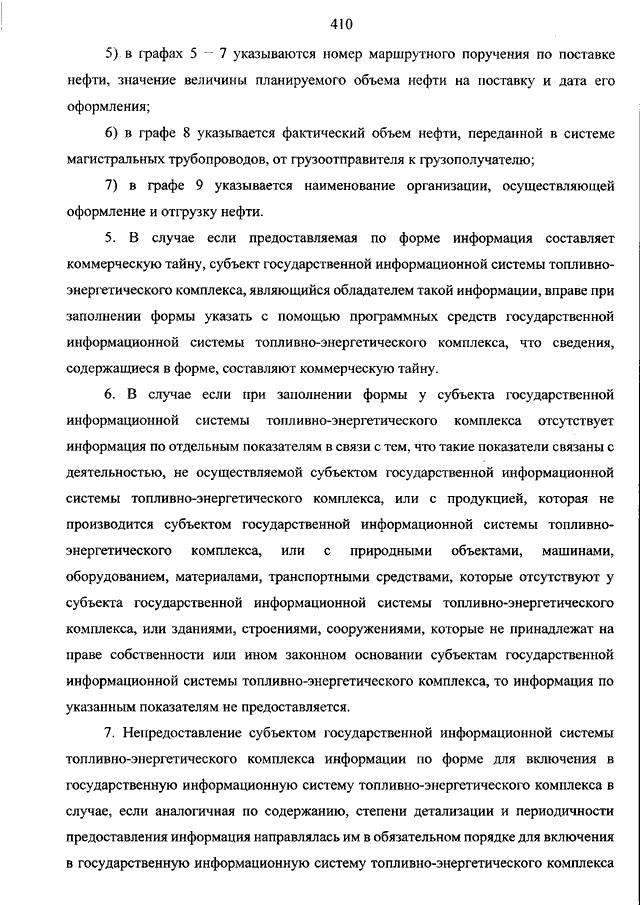 410

5) в графах 5 – 7 указываются номер маршрутного поручения по поставке нефти, значение величины планируемого объема нефти на поставку и дата его оформления;

6) в графе 8 указывается фактический объем нефти, переданной в системе магистральных трубопроводов, от грузоотправителя к грузополучателю;

7) в графе 9 указывается наименование организации, осуществляющей оформление и отгрузку нефти.

5. В случае если предоставляемая по форме информация составляет коммерческую тайну, субъект государственной информационной системы топливно-энергетического комплекса, являющийся обладателем такой информации, вправе при заполнении формы указать с помощью программных средств государственной информационной системы топливно-энергетического комплекса, что сведения, содержащиеся в форме, составляют коммерческую тайну.

6. В случае если при заполнении формы у субъекта государственной информационной системы топливно-энергетического комплекса отсутствует информация по отдельным показателям в связи с тем, что такие показатели связаны с деятельностью, не осуществляемой субъектом государственной информационной системы топливно-энергетического комплекса, или с продукцией, которая не производится субъектом государственной информационной системы топливно-энергетического комплекса, или с природными объектами, машинами, оборудованием, материалами, транспортными средствами, которые отсутствуют у субъекта государственной информационной системы топливно-энергетического комплекса, или зданиями, строениями, сооружениями, которые не принадлежат на праве собственности или ином законном основании субъектам государственной информационной системы топливно-энергетического комплекса, то информация по указанным показателям не предоставляется.

7. Непредоставление субъектом государственной информационной системы топливно-энергетического комплекса информации по форме для включения в государственную информационную систему топливно-энергетического комплекса в случае, если аналогичная по содержанию, степени детализации и периодичности предоставления информация направлялась им в обязательном порядке для включения в государственную информационную систему топливно-энергетического комплекса